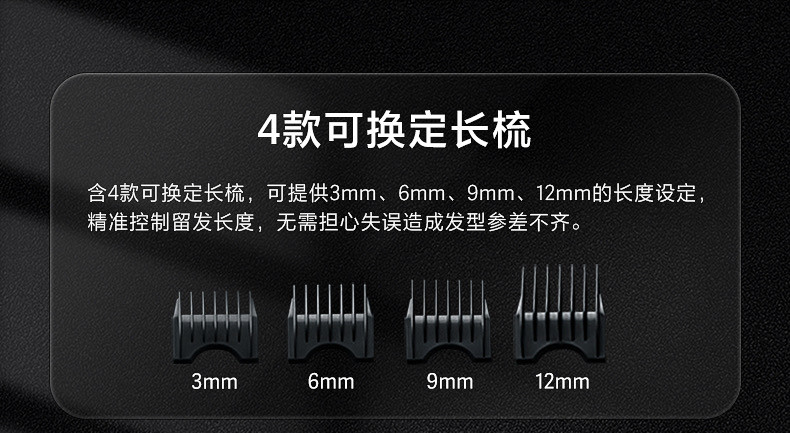 4款可换定长梳

含4款可换定长梳，可提供3mm、6mm、9mm、12mm的长度设定，精准控制留发长度，无需担心失误造成发型参差不齐。

3mm

6mm

9mm

12mm